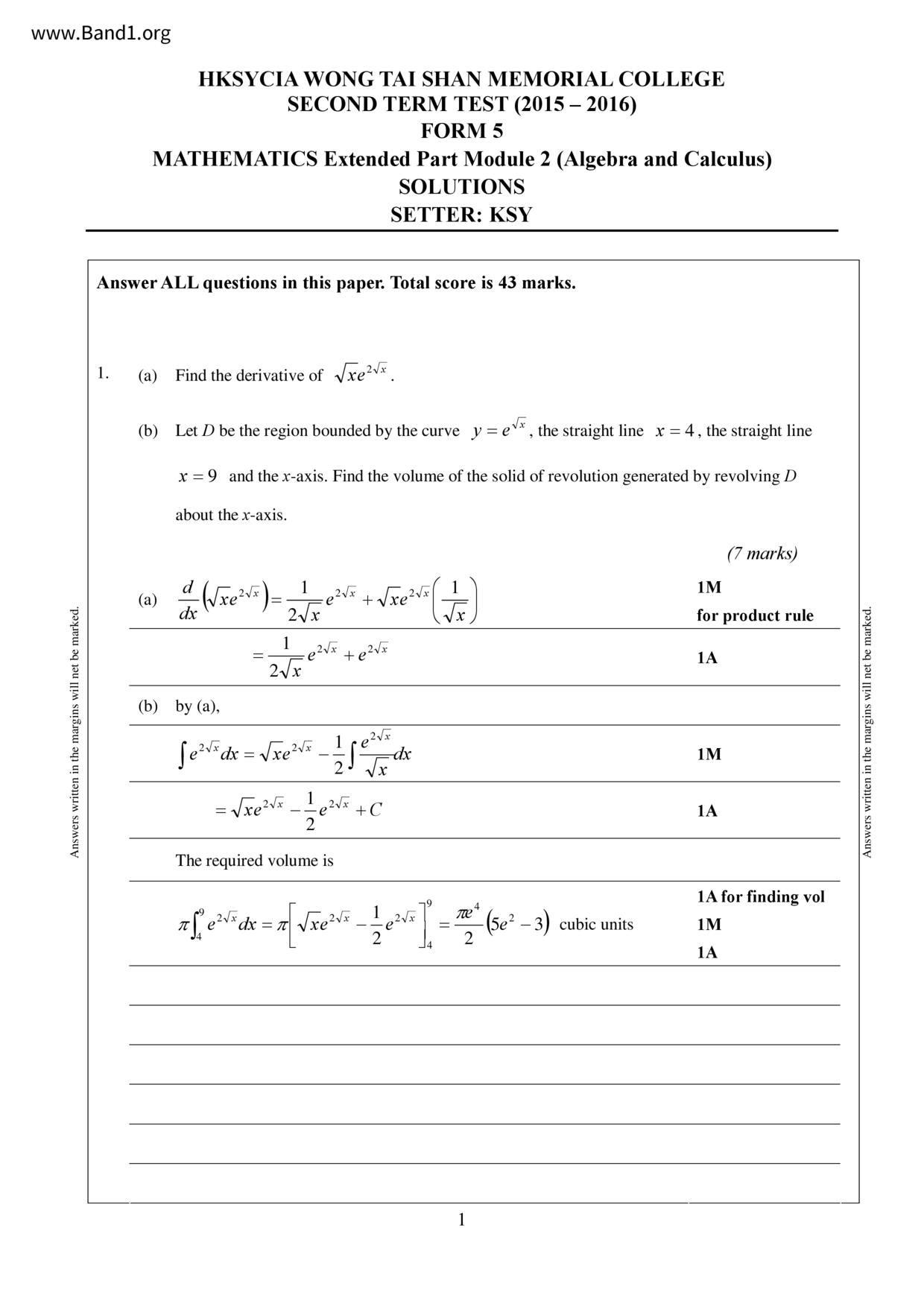 www.Band1.org

HKSYCIA WONG TAI SHAN MEMORIAL COLLEGE
SECOND TERM TEST (2015 – 2016)
FORM 5
MATHEMATICS Extended Part Module 2 (Algebra and Calculus)
SOLUTIONS
SETTER: KSY

Answer ALL questions in this paper. Total score is 43 marks.

1. (a) Find the derivative of $\sqrt{x}e^{2\sqrt{x}}$.

(b) Let $D$ be the region bounded by the curve $y = e^{\sqrt{x}}$, the straight line $x = 4$, the straight line $x = 9$ and the $x$-axis. Find the volume of the solid of revolution generated by revolving $D$ about the $x$-axis.

(7 marks)

Answers written in the margins will net be marked.

(a) $\frac{d}{dx}\left(\sqrt{x}e^{2\sqrt{x}}\right) = \frac{1}{2\sqrt{x}}e^{2\sqrt{x}} + \sqrt{x}e^{2\sqrt{x}}\left(\frac{1}{\sqrt{x}}\right)$ 1M for product rule

$= \frac{1}{2\sqrt{x}}e^{2\sqrt{x}} + e^{2\sqrt{x}}$ 1A

(b) by (a),

$\int e^{2\sqrt{x}}dx = \sqrt{x}e^{2\sqrt{x}} - \frac{1}{2}\int \frac{e^{2\sqrt{x}}}{\sqrt{x}}dx$ 1M

$= \sqrt{x}e^{2\sqrt{x}} - \frac{1}{2}e^{2\sqrt{x}} + C$ 1A

The required volume is

$\pi\int_4^9 e^{2\sqrt{x}}dx = \pi\left[\sqrt{x}e^{2\sqrt{x}} - \frac{1}{2}e^{2\sqrt{x}}\right]_4^9 = \frac{\pi e^4}{2}\left(5e^2 - 3\right)$ cubic units 1A for finding vol 1M 1A

Answers written in the margins will net be marked.

1